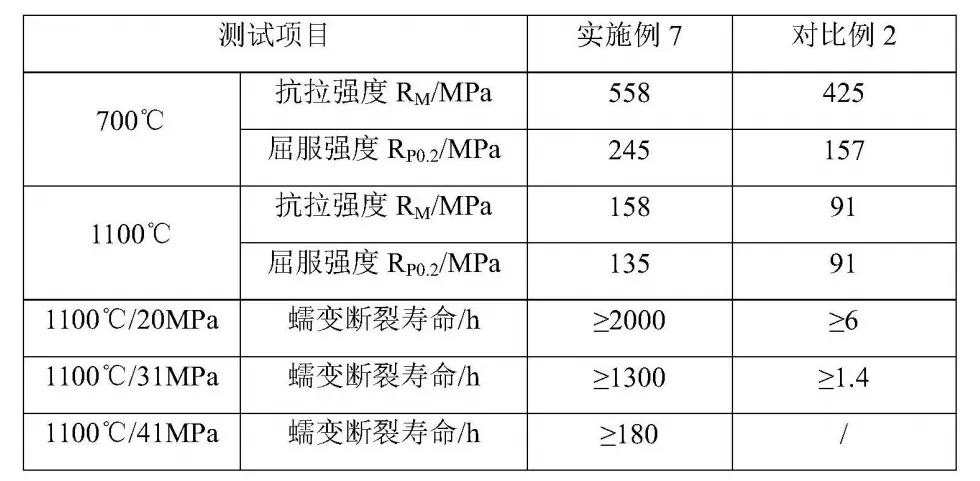 | 测试项目 | | 实施例7 | 对比例2 |
|---|---|---|---|
| 700℃ | 抗拉强度$R_M$/MPa | 558 | 425 |
| | 屈服强度$R_{P0.2}$/MPa | 245 | 157 |
| 1100℃ | 抗拉强度$R_M$/MPa | 158 | 91 |
| | 屈服强度$R_{P0.2}$/MPa | 135 | 91 |
| 1100℃/20MPa | 蠕变断裂寿命/h | ≥2000 | ≥6 |
| 1100℃/31MPa | 蠕变断裂寿命/h | ≥1300 | ≥1.4 |
| 1100℃/41MPa | 蠕变断裂寿命/h | ≥180 | / |